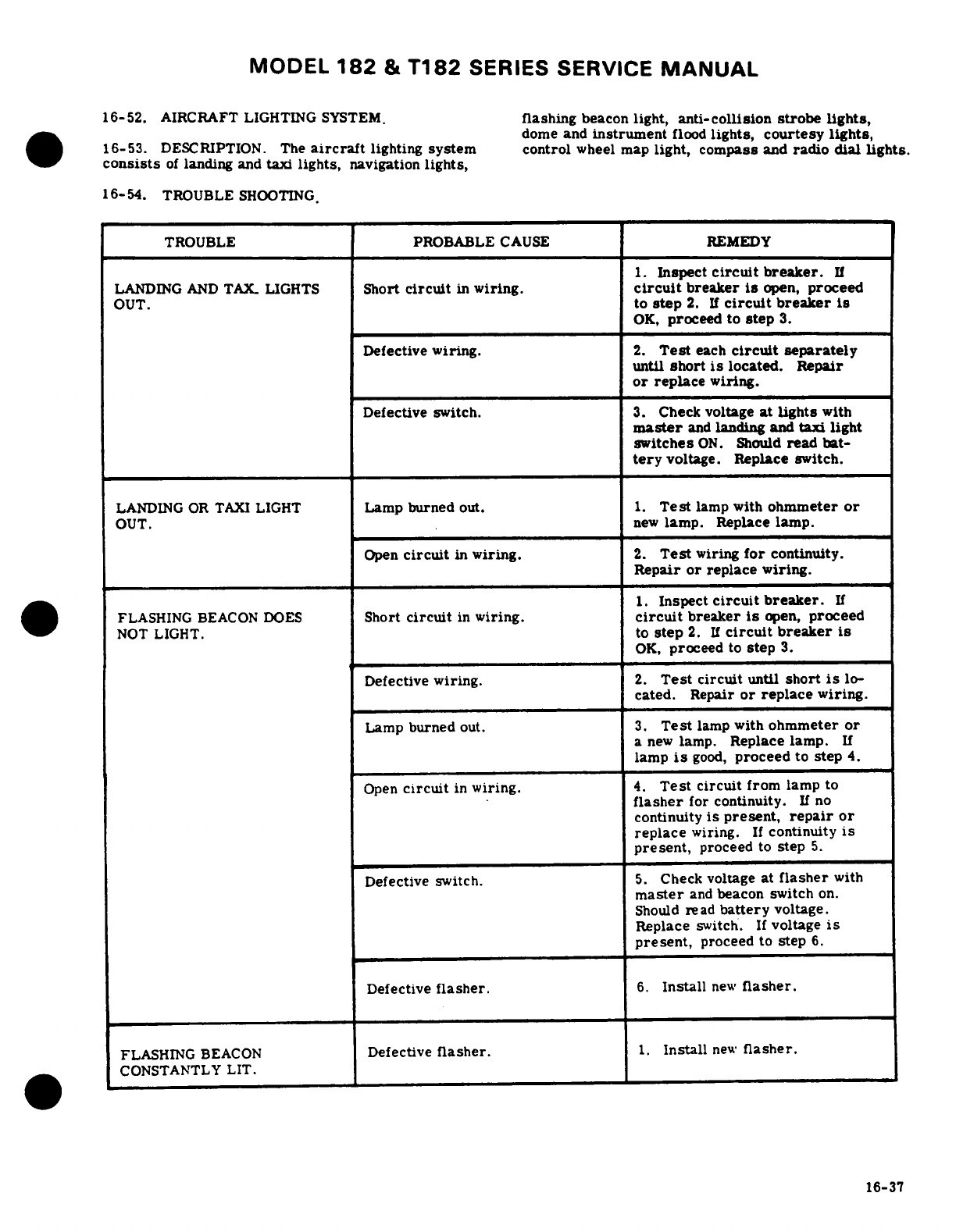 MODEL 182 & T182 SERIES SERVICE MANUAL

16-52. AIRCRAFT LIGHTING SYSTEM.

16-53. DESCRIPTION. The aircraft lighting system consists of landing and taxi lights, navigation lights, flashing beacon light, anti-collision strobe lights, dome and instrument flood lights, courtesy lights, control wheel map light, compass and radio dial lights.

16-54. TROUBLE SHOOTING.

| TROUBLE | PROBABLE CAUSE | REMEDY |
|---|---|---|
| LANDING AND TAXI LIGHTS OUT. | Short circuit in wiring. | 1. Inspect circuit breaker. If circuit breaker is open, proceed to step 2. If circuit breaker is OK, proceed to step 3. |
| | Defective wiring. | 2. Test each circuit separately until short is located. Repair or replace wiring. |
| | Defective switch. | 3. Check voltage at lights with master and landing and taxi light switches ON. Should read battery voltage. Replace switch. |
| LANDING OR TAXI LIGHT OUT. | Lamp burned out. | 1. Test lamp with ohmmeter or new lamp. Replace lamp. |
| | Open circuit in wiring. | 2. Test wiring for continuity. Repair or replace wiring. |
| FLASHING BEACON DOES NOT LIGHT. | Short circuit in wiring. | 1. Inspect circuit breaker. If circuit breaker is open, proceed to step 2. If circuit breaker is OK, proceed to step 3. |
| | Defective wiring. | 2. Test circuit until short is located. Repair or replace wiring. |
| | Lamp burned out. | 3. Test lamp with ohmmeter or a new lamp. Replace lamp. If lamp is good, proceed to step 4. |
| | Open circuit in wiring. | 4. Test circuit from lamp to flasher for continuity. If no continuity is present, repair or replace wiring. If continuity is present, proceed to step 5. |
| | Defective switch. | 5. Check voltage at flasher with master and beacon switch on. Should read battery voltage. Replace switch. If voltage is present, proceed to step 6. |
| | Defective flasher. | 6. Install new flasher. |
| FLASHING BEACON CONSTANTLY LIT. | Defective flasher. | 1. Install new flasher. |

16-37